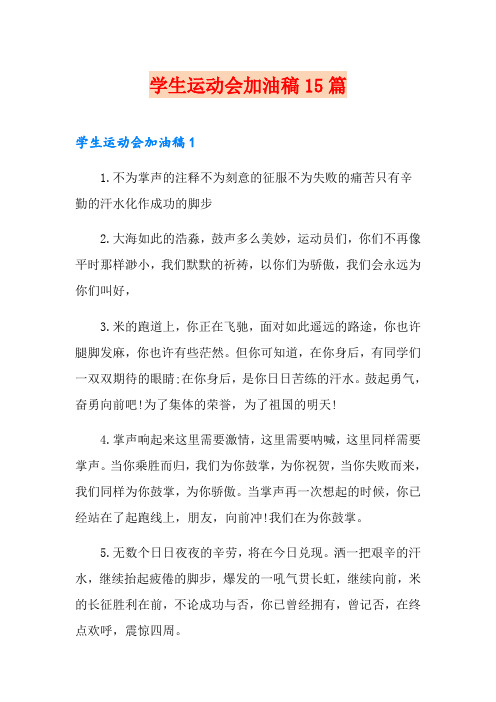 学生运动会加油稿15篇

学生运动会加油稿1

1.不为掌声的注释不为刻意的征服不为失败的痛苦只有辛勤的汗水化作成功的脚步

2.大海如此的浩淼，鼓声多么美妙，运动员们，你们不再像平时那样渺小，我们默默的祈祷，以你们为骄傲，我们会永远为你们叫好，

3.米的跑道上，你正在飞驰，面对如此遥远的路途，你也许腿脚发麻，你也许有些茫然。但你可知道，在你身后，有同学们一双双期待的眼睛;在你身后，是你日日苦练的汗水。鼓起勇气，奋勇向前吧!为了集体的荣誉，为了祖国的明天!

4.掌声响起来这里需要激情，这里需要呐喊，这里同样需要掌声。当你乘胜而归，我们为你鼓掌，为你祝贺，当你失败而来，我们同样为你鼓掌，为你骄傲。当掌声再一次想起的时候，你已经站在了起跑线上，朋友，向前冲!我们在为你鼓掌。

5.无数个日日夜夜的辛劳，将在今日兑现。洒一把艰辛的汗水，继续抬起疲倦的脚步，爆发的一吼气贯长虹，继续向前，米的长征胜利在前，不论成功与否，你已曾经拥有，曾记否，在终点欢呼，震惊四周。